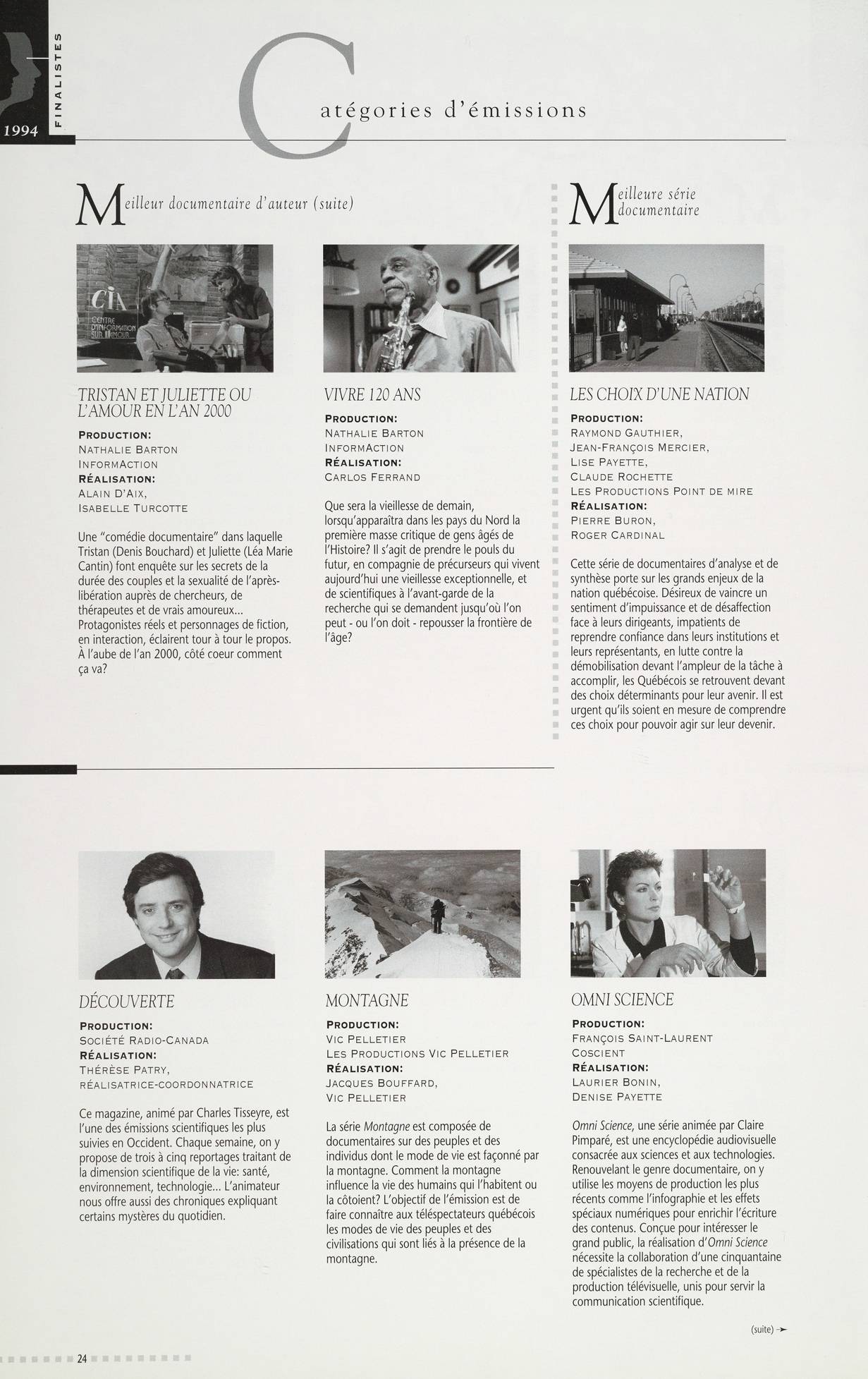 FINALISTES

1994

Catégories d'émissions

Meilleur documentaire d'auteur (suite)

CIA
CENTRE D'INFORMATION SUR L'AMOUR

TRISTAN ET JULIETTE OU L'AMOUR EN L'AN 2000

PRODUCTION:
NATHALIE BARTON
INFORMACTION
RÉALISATION:
ALAIN D'AIX,
ISABELLE TURCOTTE

Une "comédie documentaire" dans laquelle Tristan (Denis Bouchard) et Juliette (Léa Marie Cantin) font enquête sur les secrets de la durée des couples et la sexualité de l'après-libération auprès de chercheurs, de thérapeutes et de vrais amoureux... Protagonistes réels et personnages de fiction, en interaction, éclairent tour à tour le propos. À l'aube de l'an 2000, côté coeur comment ça va?

VIVRE 120 ANS

PRODUCTION:
NATHALIE BARTON
INFORMACTION
RÉALISATION:
CARLOS FERRAND

Que sera la vieillesse de demain, lorsqu'apparaîtra dans les pays du Nord la première masse critique de gens âgés de l'Histoire? Il s'agit de prendre le pouls du futur, en compagnie de précurseurs qui vivent aujourd'hui une vieillesse exceptionnelle, et de scientifiques à l'avant-garde de la recherche qui se demandent jusqu'où l'on peut - ou l'on doit - repousser la frontière de l'âge?

Meilleure série documentaire

LES CHOIX D'UNE NATION

PRODUCTION:
RAYMOND GAUTHIER,
JEAN-FRANÇOIS MERCIER,
LISE PAYETTE,
CLAUDE ROCHETTE
LES PRODUCTIONS POINT DE MIRE
RÉALISATION:
PIERRE BURON,
ROGER CARDINAL

Cette série de documentaires d'analyse et de synthèse porte sur les grands enjeux de la nation québécoise. Désireux de vaincre un sentiment d'impuissance et de désaffection face à leurs dirigeants, impatients de reprendre confiance dans leurs institutions et leurs représentants, en lutte contre la démobilisation devant l'ampleur de la tâche à accomplir, les Québécois se retrouvent devant des choix déterminants pour leur avenir. Il est urgent qu'ils soient en mesure de comprendre ces choix pour pouvoir agir sur leur devenir.

DÉCOUVERTE

PRODUCTION:
SOCIÉTÉ RADIO-CANADA
RÉALISATION:
THÉRÈSE PATRY,
RÉALISATRICE-COORDONNATRICE

Ce magazine, animé par Charles Tisseyre, est l'une des émissions scientifiques les plus suivies en Occident. Chaque semaine, on y propose de trois à cinq reportages traitant de la dimension scientifique de la vie: santé, environnement, technologie... L'animateur nous offre aussi des chroniques expliquant certains mystères du quotidien.

MONTAGNE

PRODUCTION:
VIC PELLETIER
LES PRODUCTIONS VIC PELLETIER
RÉALISATION:
JACQUES BOUFFARD,
VIC PELLETIER

La série Montagne est composée de documentaires sur des peuples et des individus dont le mode de vie est façonné par la montagne. Comment la montagne influence la vie des humains qui l'habitent ou la côtoient? L'objectif de l'émission est de faire connaître aux téléspectateurs québécois les modes de vie des peuples et des civilisations qui sont liés à la présence de la montagne.

OMNI SCIENCE

PRODUCTION:
FRANÇOIS SAINT-LAURENT
COSCIENT
RÉALISATION:
LAURIER BONIN,
DENISE PAYETTE

Omni Science, une série animée par Claire Pimparé, est une encyclopédie audiovisuelle consacrée aux sciences et aux technologies. Renouvelant le genre documentaire, on y utilise les moyens de production les plus récents comme l'infographie et les effets spéciaux numériques pour enrichir l'écriture des contenus. Conçue pour intéresser le grand public, la réalisation d'Omni Science nécessite la collaboration d'une cinquantaine de spécialistes de la recherche et de la production télévisuelle, unis pour servir la communication scientifique.

(suite)

24